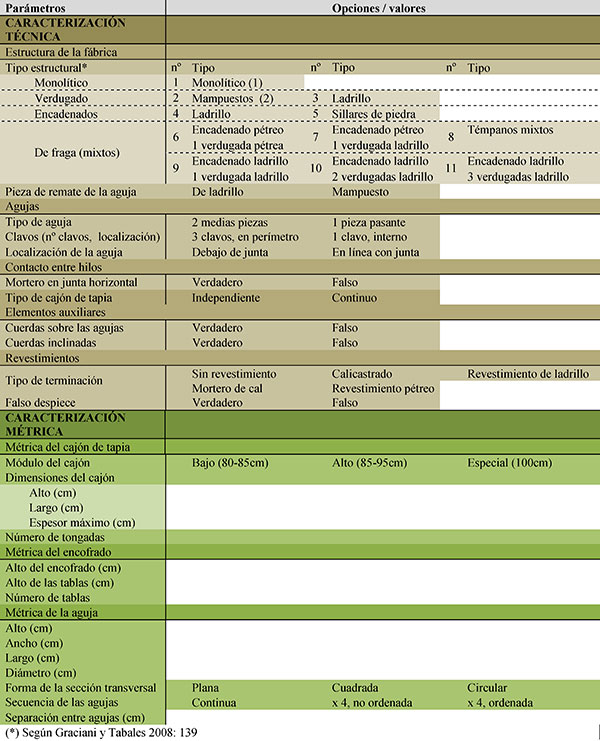 | Parámetros | Opciones / valores | | | | | |
|---|---|---|---|---|---|---|
| CARACTERIZACIÓN TÉCNICA | | | | | | |
| Estructura de la fábrica | | | | | | |
| Tipo estructural* | nº | Tipo | nº | Tipo | nº | Tipo |
| Monolítico | 1 | Monolítico (1) | | | | |
| Verdugado | 2 | Mampuestos (2) | 3 | Ladrillo | | |
| Encadenados | 4 | Ladrillo | 5 | Sillares de piedra | | |
| De fraga (mixtos) | 6 | Encadenado pétreo 1 verdugada pétrea | 7 | Encadenado pétreo 1 verdugada ladrillo | 8 | Témpanos mixtos |
| | 9 | Encadenado ladrillo 1 verdugada ladrillo | 10 | Encadenado ladrillo 2 verdugadas ladrillo | 11 | Encadenado ladrillo 3 verdugadas ladrillo |
| Pieza de remate de la aguja | | De ladrillo | | Mampuesto | | |
| Agujas | | | | | | |
| Tipo de aguja | | 2 medias piezas | | 1 pieza pasante | | |
| Clavos (nº clavos, localización) | | 3 clavos, en perímetro | | 1 clavo, interno | | |
| Localización de la aguja | | Debajo de junta | | En línea con junta | | |
| Contacto entre hilos | | | | | | |
| Mortero en junta horizontal | | Verdadero | | Falso | | |
| Tipo de cajón de tapia | | Independiente | | Continuo | | |
| Elementos auxiliares | | | | | | |
| Cuerdas sobre las agujas | | Verdadero | | Falso | | |
| Cuerdas inclinadas | | Verdadero | | Falso | | |
| Revestimientos | | | | | | |
| Tipo de terminación | | Sin revestimiento | | Calicastrado | | Revestimiento de ladrillo |
| | | Mortero de cal | | Revestimiento pétreo | | |
| Falso despiece | | Verdadero | | Falso | | |
| CARACTERIZACIÓN MÉTRICA | | | | | | |
| Métrica del cajón de tapia | | | | | | |
| Módulo del cajón | | Bajo (80-85cm) | | Alto (85-95cm) | | Especial (100cm) |
| Dimensiones del cajón | | | | | | |
| Alto (cm) | | | | | | |
| Largo (cm) | | | | | | |
| Espesor máximo (cm) | | | | | | |
| Número de tongadas | | | | | | |
| Métrica del encofrado | | | | | | |
| Alto del encofrado (cm) | | | | | | |
| Alto de las tablas (cm) | | | | | | |
| Número de tablas | | | | | | |
| Métrica de la aguja | | | | | | |
| Alto (cm) | | | | | | |
| Ancho (cm) | | | | | | |
| Largo (cm) | | | | | | |
| Diámetro (cm) | | | | | | |
| Forma de la sección transversal | | Plana | | Cuadrada | | Circular |
| Secuencia de las agujas | | Continua | | x 4, no ordenada | | x 4, ordenada |
| Separación entre agujas (cm) | | | | | | |

(*) Según Graciani y Tabales 2008: 139